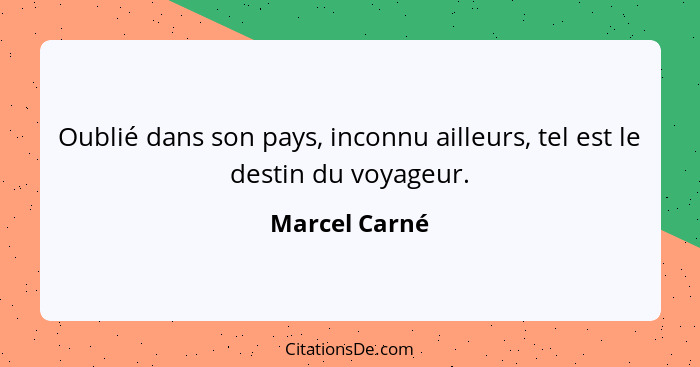 Oublié dans son pays, inconnu ailleurs, tel est le destin du voyageur.

Marcel Carné

CitationsDe.com